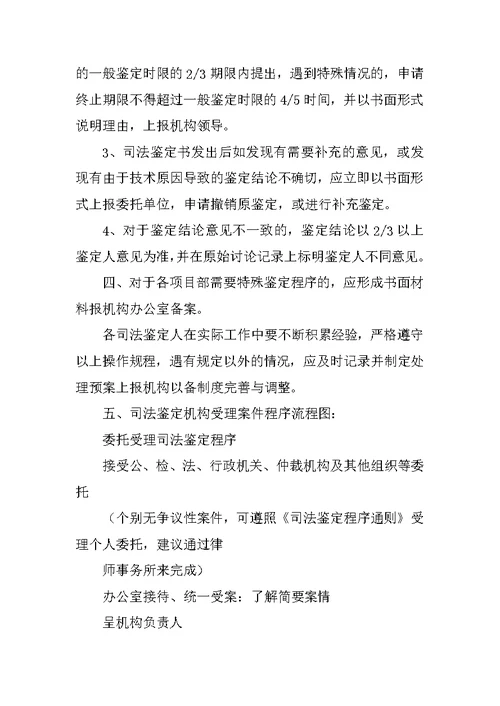 的一般鉴定时限的 2/3 期限内提出，遇到特殊情况的，申请终止期限不得超过一般鉴定时限的 4/5 时间，并以书面形式说明理由，上报机构领导。

3、司法鉴定书发出后如发现有需要补充的意见，或发现有由于技术原因导致的鉴定结论不确切，应立即以书面形式上报委托单位，申请撤销原鉴定，或进行补充鉴定。

4、对于鉴定结论意见不一致的，鉴定结论以 2/3 以上鉴定人意见为准，并在原始讨论记录上标明鉴定人不同意见。

四、对于各项目部需要特殊鉴定程序的，应形成书面材料报机构办公室备案。

各司法鉴定人在实际工作中要不断积累经验，严格遵守以上操作规程，遇有规定以外的情况，应及时记录并制定处理预案上报机构以备制度完善与调整。

五、司法鉴定机构受理案件程序流程图：

委托受理司法鉴定程序

接受公、检、法、行政机关、仲裁机构及其他组织等委托

（个别无争议性案件，可遵照《司法鉴定程序通则》受理个人委托，建议通过律

师事务所来完成）

办公室接待、统一受案：了解简要案情

呈机构负责人